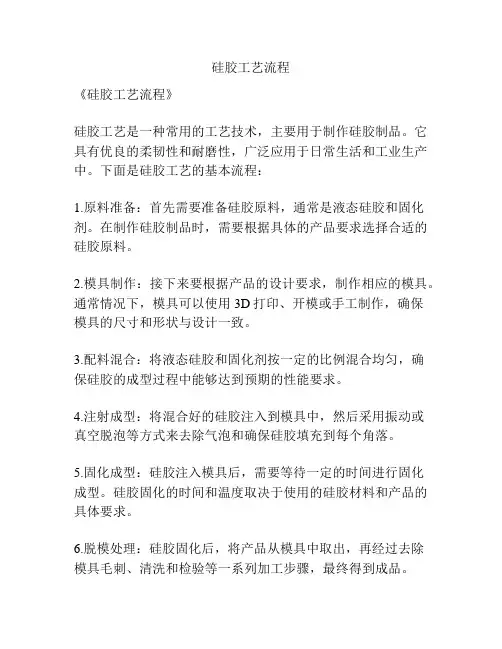 硅胶工艺流程

《硅胶工艺流程》

硅胶工艺是一种常用的工艺技术，主要用于制作硅胶制品。它具有优良的柔韧性和耐磨性，广泛应用于日常生活和工业生产中。下面是硅胶工艺的基本流程：

1.原料准备：首先需要准备硅胶原料，通常是液态硅胶和固化剂。在制作硅胶制品时，需要根据具体的产品要求选择合适的硅胶原料。

2.模具制作：接下来要根据产品的设计要求，制作相应的模具。通常情况下，模具可以使用 3D 打印、开模或手工制作，确保模具的尺寸和形状与设计一致。

3.配料混合：将液态硅胶和固化剂按一定的比例混合均匀，确保硅胶的成型过程中能够达到预期的性能要求。

4.注射成型：将混合好的硅胶注入到模具中，然后采用振动或真空脱泡等方式来去除气泡和确保硅胶填充到每个角落。

5.固化成型：硅胶注入模具后，需要等待一定的时间进行固化成型。硅胶固化的时间和温度取决于使用的硅胶材料和产品的具体要求。

6.脱模处理：硅胶固化后，将产品从模具中取出，再经过去除模具毛刺、清洗和检验等一系列加工步骤，最终得到成品。